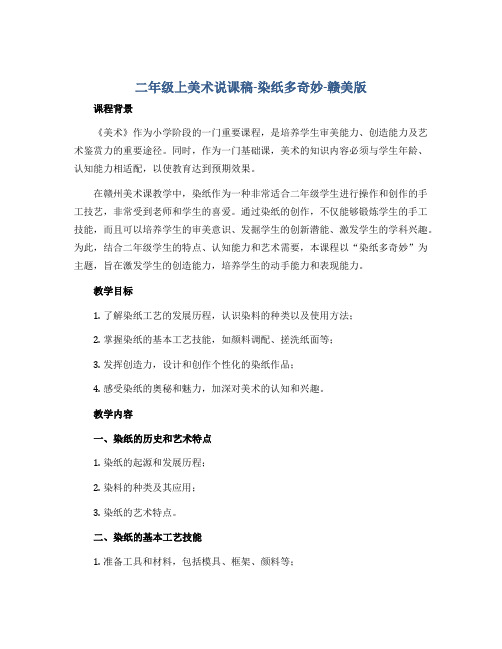 二年级上美术说课稿-染纸多奇妙-赣美版

课程背景

《美术》作为小学阶段的一门重要课程，是培养学生审美能力、创造能力及艺术鉴赏力的重要途径。同时，作为一门基础课，美术的知识内容必须与学生年龄、认知能力相适配，以使教育达到预期效果。

在赣州美术课教学中，染纸作为一种非常适合二年级学生进行操作和创作的手工技艺，非常受到老师和学生的喜爱。通过染纸的创作，不仅能够锻炼学生的手工技能，而且可以培养学生的审美意识、发掘学生的创新潜能、激发学生的学科兴趣。为此，结合二年级学生的特点、认知能力和艺术需要，本课程以“染纸多奇妙”为主题，旨在激发学生的创造能力，培养学生的动手能力和表现能力。

教学目标

1. 了解染纸工艺的发展历程，认识染料的种类以及使用方法；

2. 掌握染纸的基本工艺技能，如颜料调配、搓洗纸面等；

3. 发挥创造力，设计和创作个性化的染纸作品；

4. 感受染纸的奥秘和魅力，加深对美术的认知和兴趣。

教学内容

一、染纸的历史和艺术特点

1. 染纸的起源和发展历程；

2. 染料的种类及其应用；

3. 染纸的艺术特点。

二、染纸的基本工艺技能

1. 准备工具和材料，包括模具、框架、颜料等；